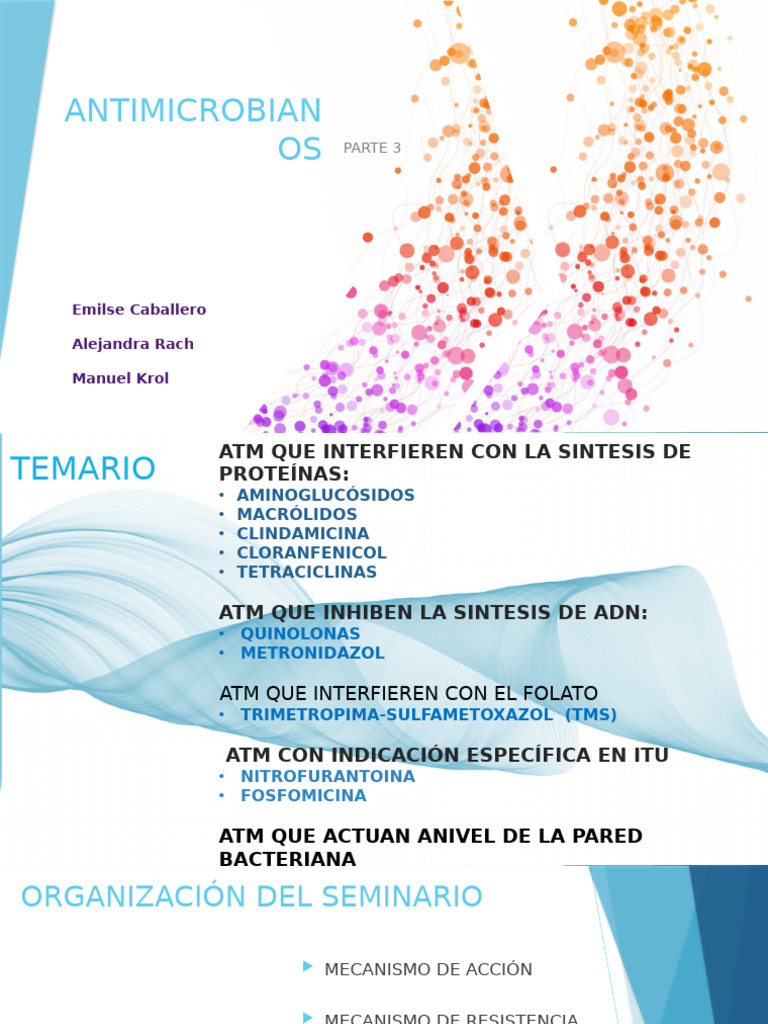 ANTIMICROBIANOS

PARTE 3

Emilse Caballero

Alejandra Rach

Manuel Krol

TEMARIO

ATM QUE INTERFIEREN CON LA SINTESIS DE PROTEÍNAS:
• AMINOGLUCÓSIDOS
• MACRÓLIDOS
• CLINDAMICINA
• CLORANFENICOL
• TETRACICLINAS

ATM QUE INHIBEN LA SINTESIS DE ADN:
• QUINOLONAS
• METRONIDAZOL

ATM QUE INTERFIEREN CON EL FOLATO
• TRIMETROPIMA-SULFAMETOXAZOL (TMS)

ATM CON INDICACIÓN ESPECÍFICA EN ITU
• NITROFURANTOINA
• FOSFOMICINA

ATM QUE ACTUAN ANIVEL DE LA PARED BACTERIANA

ORGANIZACIÓN DEL SEMINARIO

MECANISMO DE ACCIÓN

MECANISMO DE RESISTENCIA